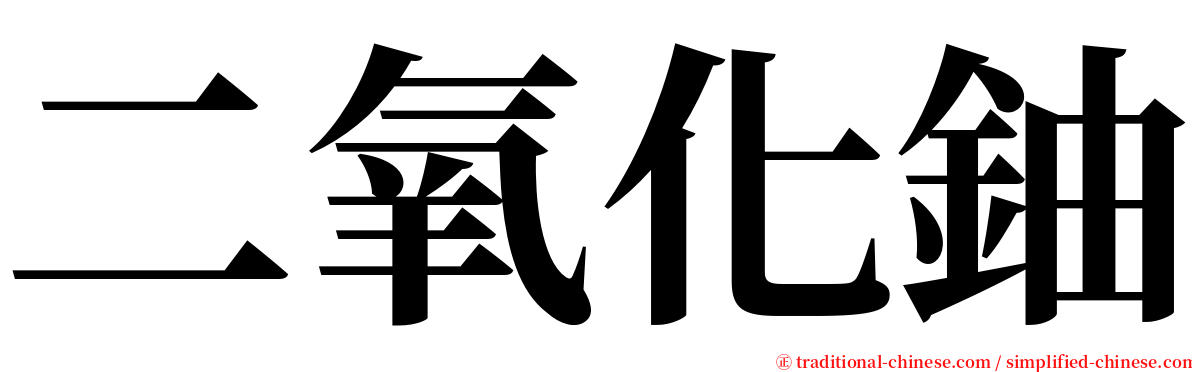 二氧化鈾

㊣ traditional-chinese.com / simplified-chinese.com